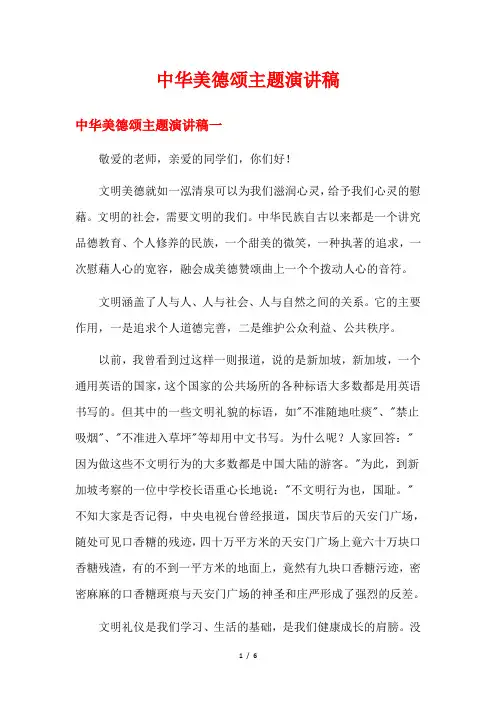 中华美德颂主题演讲稿

中华美德颂主题演讲稿一

敬爱的老师，亲爱的同学们，你们好！

文明美德就如一泓清泉可以为我们滋润心灵，给予我们心灵的慰藉。文明的社会，需要文明的我们。中华民族自古以来都是一个讲究品德教育、个人修养的民族，一个甜美的微笑，一种执著的追求，一次慰藉人心的宽容，融会成美德赞颂曲上一个个拨动人心的音符。

文明涵盖了人与人、人与社会、人与自然之间的关系。它的主要作用，一是追求个人道德完善，二是维护公众利益、公共秩序。

以前，我曾看到过这样一则报道，说的是新加坡，新加坡，一个通用英语的国家，这个国家的公共场所的各种标语大多数都是用英语书写的。但其中的一些文明礼貌的标语，如"不准随地吐痰"、"禁止吸烟"、"不准进入草坪"等却用中文书写。为什么呢？人家回答："因为做这些不文明行为的大多数都是中国大陆的游客。"为此，到新加坡考察的一位中学校长语重心长地说："不文明行为也，国耻。"不知大家是否记得，中央电视台曾经报道，国庆节后的天安门广场，随处可见口香糖的残迹，四十万平方米的天安门广场上竟六十万块口香糖残渣，有的不到一平方米的地面上，竟然有九块口香糖污迹，密密麻麻的口香糖斑痕与天安门广场的神圣和庄严形成了强烈的反差。

文明礼仪是我们学习、生活的基础，是我们健康成长的肩膀。没

1 / 6